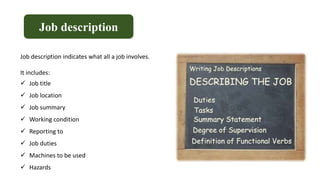 Job description

Job description indicates what all a job involves.

It includes:
✓ Job title
✓ Job location
✓ Job summary
✓ Working condition
✓ Reporting to
✓ Job duties
✓ Machines to be used
✓ Hazards

Writing Job Descriptions
DESCRIBING THE JOB
Duties
Tasks
Summary Statement
Degree of Supervision
Definition of Functional Verbs